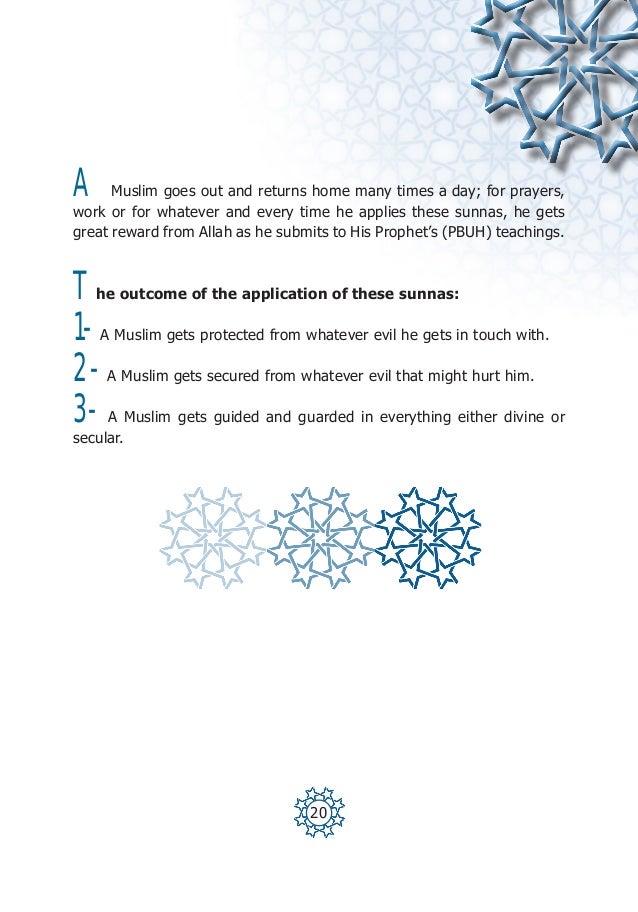 A Muslim goes out and returns home many times a day; for prayers, work or for whatever and every time he applies these sunnas, he gets great reward from Allah as he submits to His Prophet's (PBUH) teachings.

The outcome of the application of these sunnas:

1- A Muslim gets protected from whatever evil he gets in touch with.

2- A Muslim gets secured from whatever evil that might hurt him.

3- A Muslim gets guided and guarded in everything either divine or secular.

20